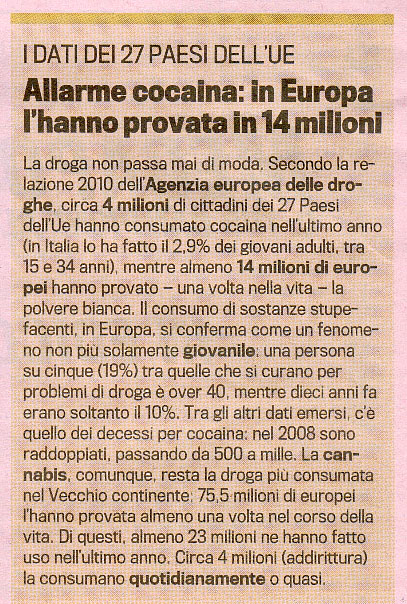 I DATI DEI 27 PAESI DELL'UE

Allarme cocaina: in Europa l'hanno provata in 14 milioni

La droga non passa mai di moda. Secondo la relazione 2010 dell'Agenzia europea delle droghe, circa 4 milioni di cittadini dei 27 Paesi dell'Ue hanno consumato cocaina nell'ultimo anno (in Italia lo ha fatto il 2,9% dei giovani adulti, tra 15 e 34 anni), mentre almeno 14 milioni di europei hanno provato – una volta nella vita – la polvere bianca. Il consumo di sostanze stupefacenti, in Europa, si conferma come un fenomeno non più solamente giovanile: una persona su cinque (19%) tra quelle che si curano per problemi di droga è over 40, mentre dieci anni fa erano soltanto il 10%. Tra gli altri dati emersi, c'è quello dei decessi per cocaina: nel 2008 sono raddoppiati, passando da 500 a mille. La cannabis, comunque, resta la droga più consumata nel Vecchio continente: 75,5 milioni di europei l'hanno provata almeno una volta nel corso della vita. Di questi, almeno 23 milioni ne hanno fatto uso nell'ultimo anno. Circa 4 milioni (addirittura) la consumano quotidianamente o quasi.